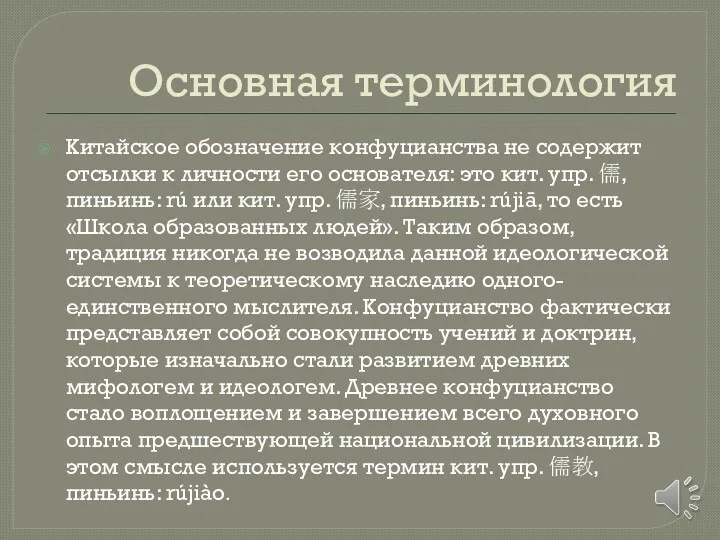 Основная терминология

Китайское обозначение конфуцианства не содержит отсылки к личности его основателя: это кит. упр. 儒, пиньинь: rú или кит. упр. 儒家, пиньинь: rújiā, то есть «Школа образованных людей». Таким образом, традиция никогда не возводила данной идеологической системы к теоретическому наследию одного-единственного мыслителя. Конфуцианство фактически представляет собой совокупность учений и доктрин, которые изначально стали развитием древних мифологем и идеологем. Древнее конфуцианство стало воплощением и завершением всего духовного опыта предшествующей национальной цивилизации. В этом смысле используется термин кит. упр. 儒教, пиньинь: rújiào.